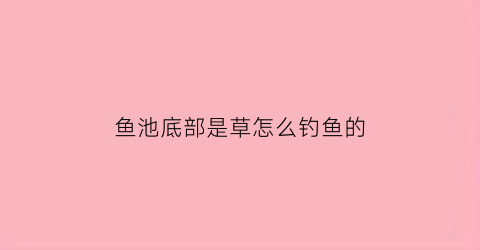 鱼池底部是草怎么钓鱼的